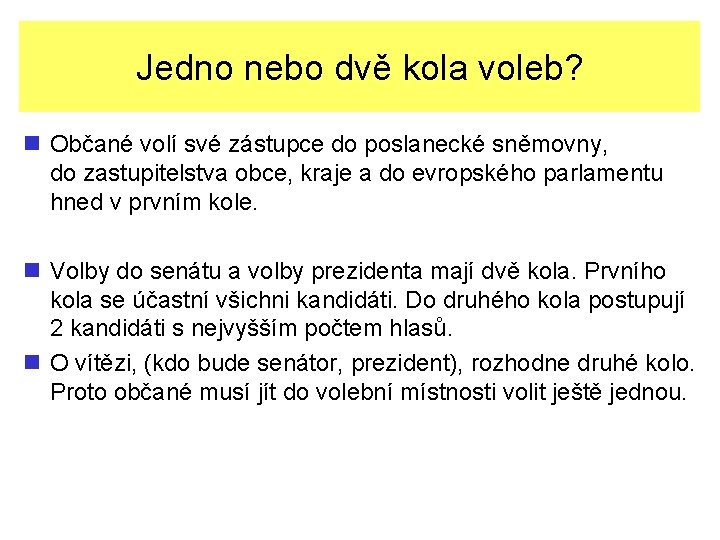 Jedno nebo dvě kola voleb?

Občané volí své zástupce do poslanecké sněmovny, do zastupitelstva obce, kraje a do evropského parlamentu hned v prvním kole.

Volby do senátu a volby prezidenta mají dvě kola. Prvního kola se účastní všichni kandidáti. Do druhého kola postupují 2 kandidáti s nejvyšším počtem hlasů.

O vítězi, (kdo bude senátor, prezident), rozhodne druhé kolo. Proto občané musí jít do volební místnosti volit ještě jednou.